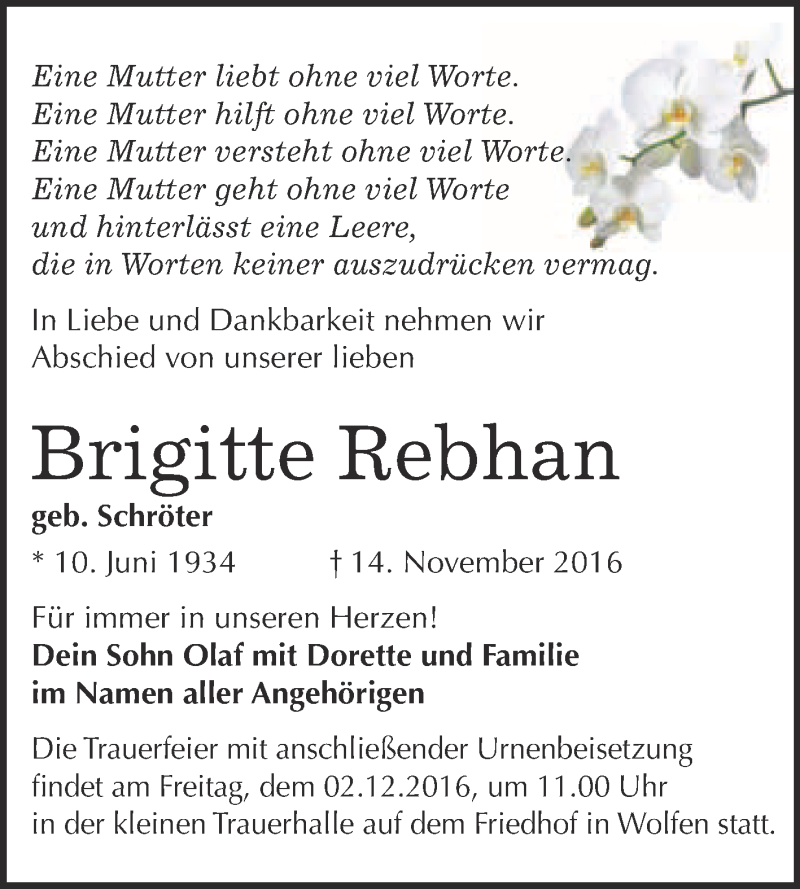 Eine Mutter liebt ohne viel Worte.
Eine Mutter hilft ohne viel Worte.
Eine Mutter versteht ohne viel Worte.
Eine Mutter geht ohne viel Worte
und hinterlässt eine Leere,
die in Worten keiner auszudrücken vermag.

In Liebe und Dankbarkeit nehmen wir Abschied von unserer lieben

Brigitte Rebhan

geb. Schröter

* 10. Juni 1934 † 14. November 2016

Für immer in unseren Herzen!
Dein Sohn Olaf mit Dorette und Familie
im Namen aller Angehörigen

Die Trauerfeier mit anschließender Urnenbeisetzung findet am Freitag, dem 02.12.2016, um 11.00 Uhr in der kleinen Trauerhalle auf dem Friedhof in Wolfen statt.